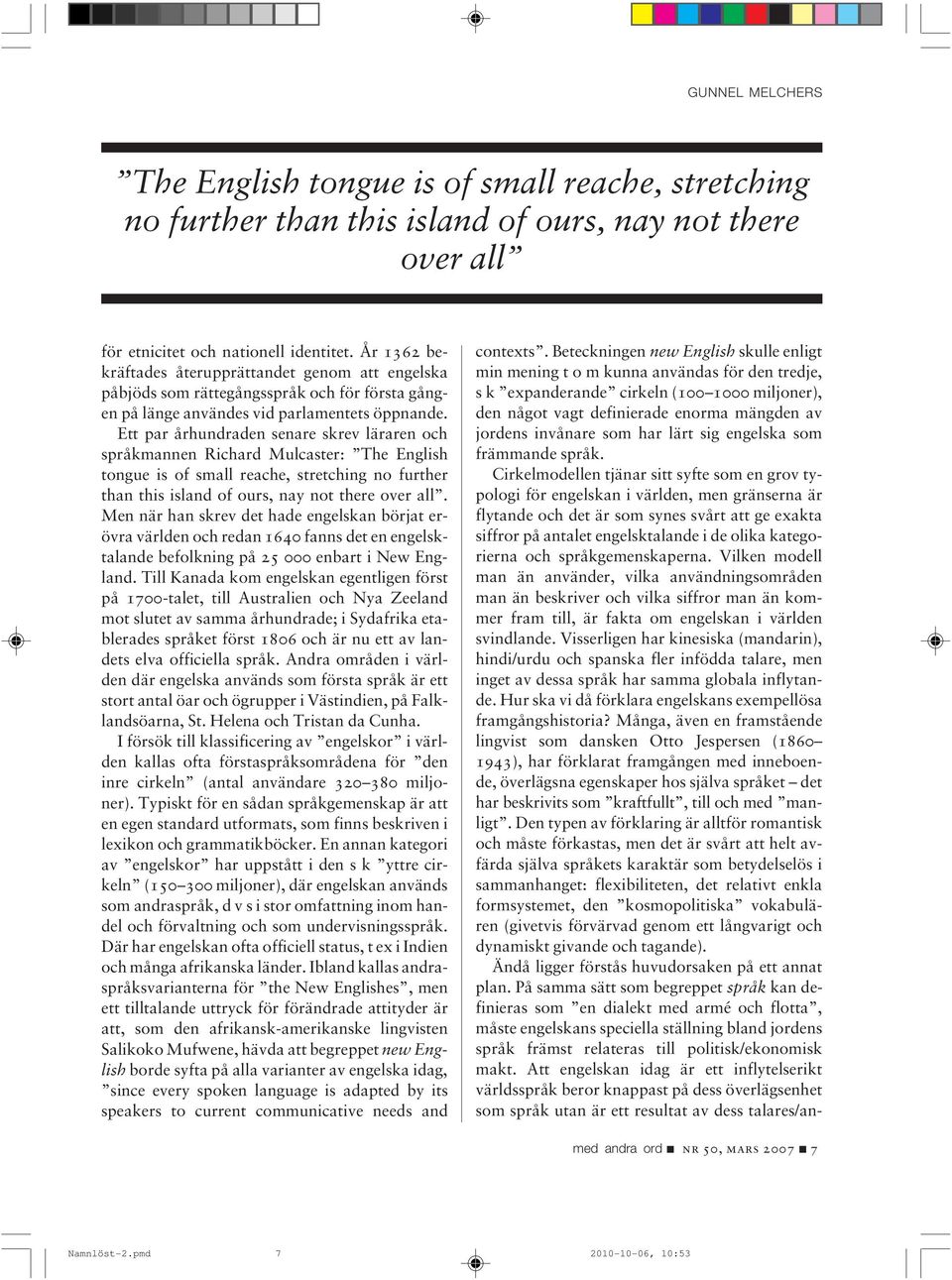 GUNNEL MELCHERS

”The English tongue is of small reache, stretching no further than this island of ours, nay not there over all”

för etnicitet och nationell identitet. År 1362 bekräftades återupprättandet genom att engelska påbjöds som rättegångsspråk och för första gången på länge användes vid parlamentets öppnande.

Ett par århundraden senare skrev läraren och språkmannen Richard Mulcaster: ”The English tongue is of small reache, stretching no further than this island of ours, nay not there over all”. Men när han skrev det hade engelskan börjat erövra världen och redan 1640 fanns det en engelsktalande befolkning på 25 000 enbart i New England. Till Kanada kom engelskan egentligen först på 1700-talet, till Australien och Nya Zeeland mot slutet av samma århundrade; i Sydafrika etablerades språket först 1806 och är nu ett av landets elva officiella språk. Andra områden i världen där engelska används som första språk är ett stort antal öar och ögrupper i Västindien, på Falklandsöarna, St. Helena och Tristan da Cunha.

I försök till klassificering av ”engelskor” i världen kallas ofta förstaspråksområdena för ”den inre cirkeln” (antal användare 320–380 miljoner). Typiskt för en sådan språkgemenskap är att en egen standard utformats, som finns beskriven i lexikon och grammatikböcker. En annan kategori av ”engelskor” har uppstått i den s k ”yttre cirkeln” (150–300 miljoner), där engelskan används som andraspråk, d v s i stor omfattning inom handel och förvaltning och som undervisningsspråk. Där har engelskan ofta officiell status, t ex i Indien och många afrikanska länder. Ibland kallas andraspråksvarianterna för ”the New Englishes”, men ett tilltalande uttryck för förändrade attityder är att, som den afrikansk-amerikanske lingvisten Salikoko Mufwene, hävda att begreppet new English borde syfta på alla varianter av engelska idag, ”since every spoken language is adapted by its speakers to current communicative needs and contexts”. Beteckningen new English skulle enligt min mening t o m kunna användas för den tredje, s k ”expanderande” cirkeln (100–1000 miljoner), den något vagt definierade enorma mängden av jordens invånare som har lärt sig engelska som främmande språk.

Cirkelmodellen tjänar sitt syfte som en grov typologi för engelskan i världen, men gränserna är flytande och det är som synes svårt att ge exakta siffror på antalet engelsktalande i de olika kategorierna och språkgemenskaperna. Vilken modell man än använder, vilka användningsområden man än beskriver och vilka siffror man än kommer fram till, är fakta om engelskan i världen svindlande. Visserligen har kinesiska (mandarin), hindi/urdu och spanska fler infödda talare, men inget av dessa språk har samma globala inflytande. Hur ska vi då förklara engelskans exempellösa framgångshistoria? Många, även en framstående lingvist som dansken Otto Jespersen (1860–1943), har förklarat framgången med inneboende, överlägsna egenskaper hos själva språket – det har beskrivits som ”kraftfullt”, till och med ”manligt”. Den typen av förklaring är alltför romantisk och måste förkastas, men det är svårt att helt avfärda själva språkets karaktär som betydelselös i sammanhanget: flexibiliteten, det relativt enkla formsystemet, den ”kosmopolitiska” vokabulären (givetvis förvärvad genom ett långvarigt och dynamiskt givande och tagande).

Ändå ligger förstås huvudorsaken på ett annat plan. På samma sätt som begreppet språk kan definieras som ”en dialekt med armé och flotta”, måste engelskans speciella ställning bland jordens språk främst relateras till politisk/ekonomisk makt. Att engelskan idag är ett inflytelserikt världsspråk beror knappast på dess överlägsenhet som språk utan är ett resultat av dess talares/an-

med andra ord ■ NR 50, MARS 2007 ■ 7

Namnlöst-2.pmd 7 2010-10-06, 10:53